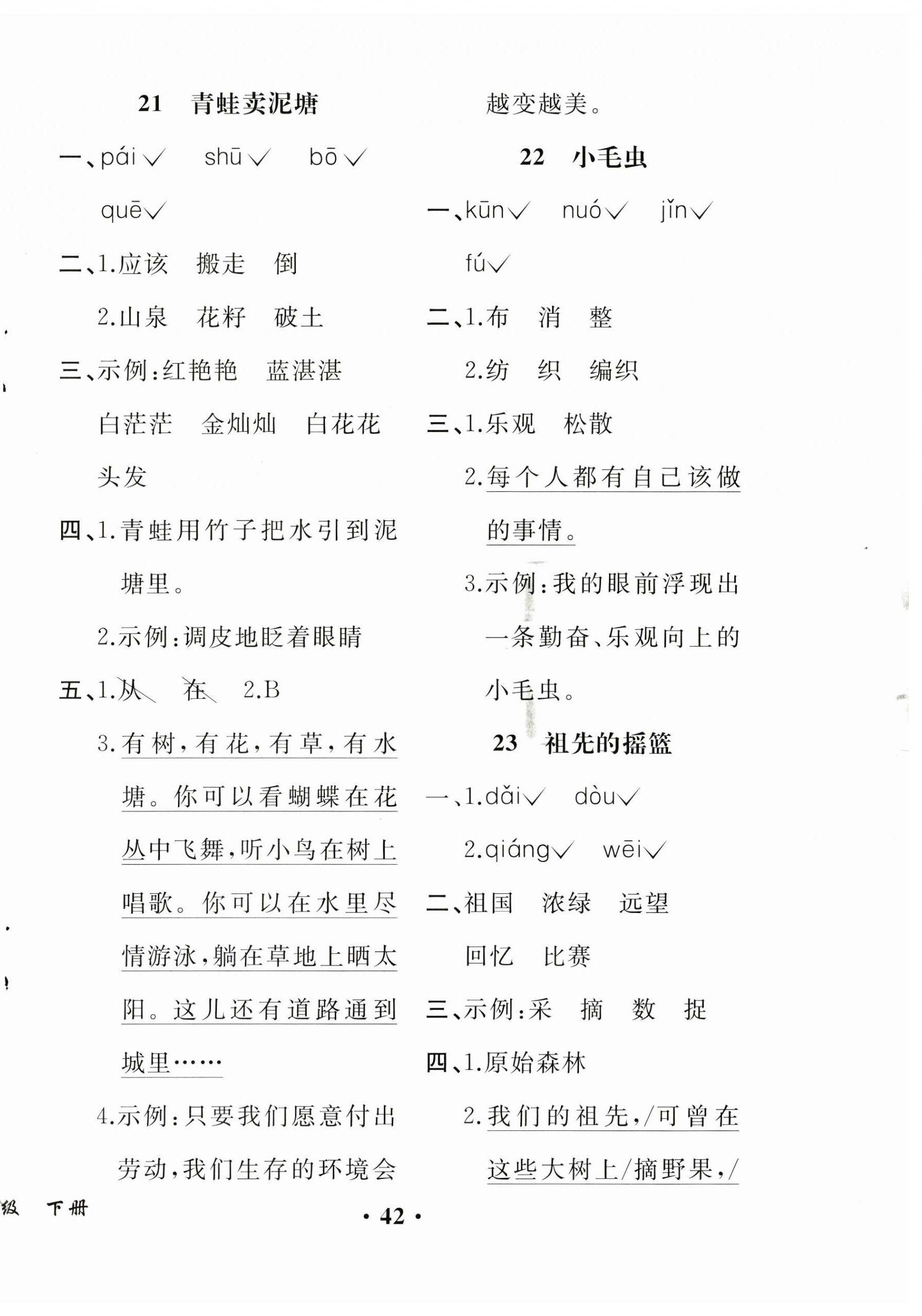 21　青蛙卖泥塘

一、pái√　shū√　bō√

quē√

二、1.应该　搬走　倒

2.山泉　花籽　破土

三、示例:红艳艳　蓝湛湛

白茫茫　金灿灿　白花花

头发

四、1.青蛙用竹子把水引到泥塘里。

2.示例:调皮地眨着眼睛

五、1.从　在　2.B

3.有树,有花,有草,有水塘。你可以看蝴蝶在花丛中飞舞,听小鸟在树上唱歌。你可以在水里尽情游泳,躺在草地上晒太阳。这儿还有道路通到城里……

4.示例:只要我们愿意付出劳动,我们生存的环境会越变越美。

22　小毛虫

一、kūn√　nuó√　jǐn√

fú√

二、1.布　消　整

2.纺　织　编织

三、1.乐观　松散

2.每个人都有自己该做的事情。

3.示例:我的眼前浮现出一条勤奋、乐观向上的小毛虫。

23　祖先的摇篮

一、1.dǎi√　dòu√

2.qiáng√　wēi√

二、祖国　浓绿　远望

回忆　比赛

三、示例:采　摘　数　捉

四、1.原始森林

2.我们的祖先,/可曾在这些大树上/摘野果,/

级　下册

· 42 ·